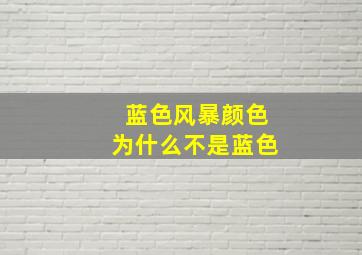 蓝色风暴颜色
为什么不是蓝色